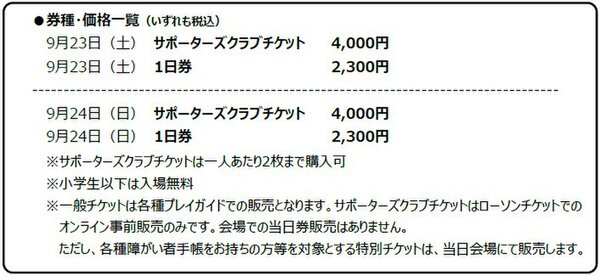 ●券種・価格一覧（いずれも税込）

9月23日（土） サポーターズクラブチケット 4,000円
9月23日（土） 1日券 2,300円

9月24日（日） サポーターズクラブチケット 4,000円
9月24日（日） 1日券 2,300円

※サポーターズクラブチケットは一人あたり2枚まで購入可
※小学生以下は入場無料
※一般チケットは各種プレイガイドでの販売となります。サポーターズクラブチケットはローソンチケットでのオンライン事前販売のみです。会場での当日券販売はありません。
ただし、各種障がい者手帳をお持ちの方等を対象とする特別チケットは、当日会場にて販売します。